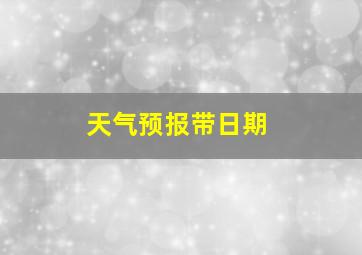 天气预报带日期